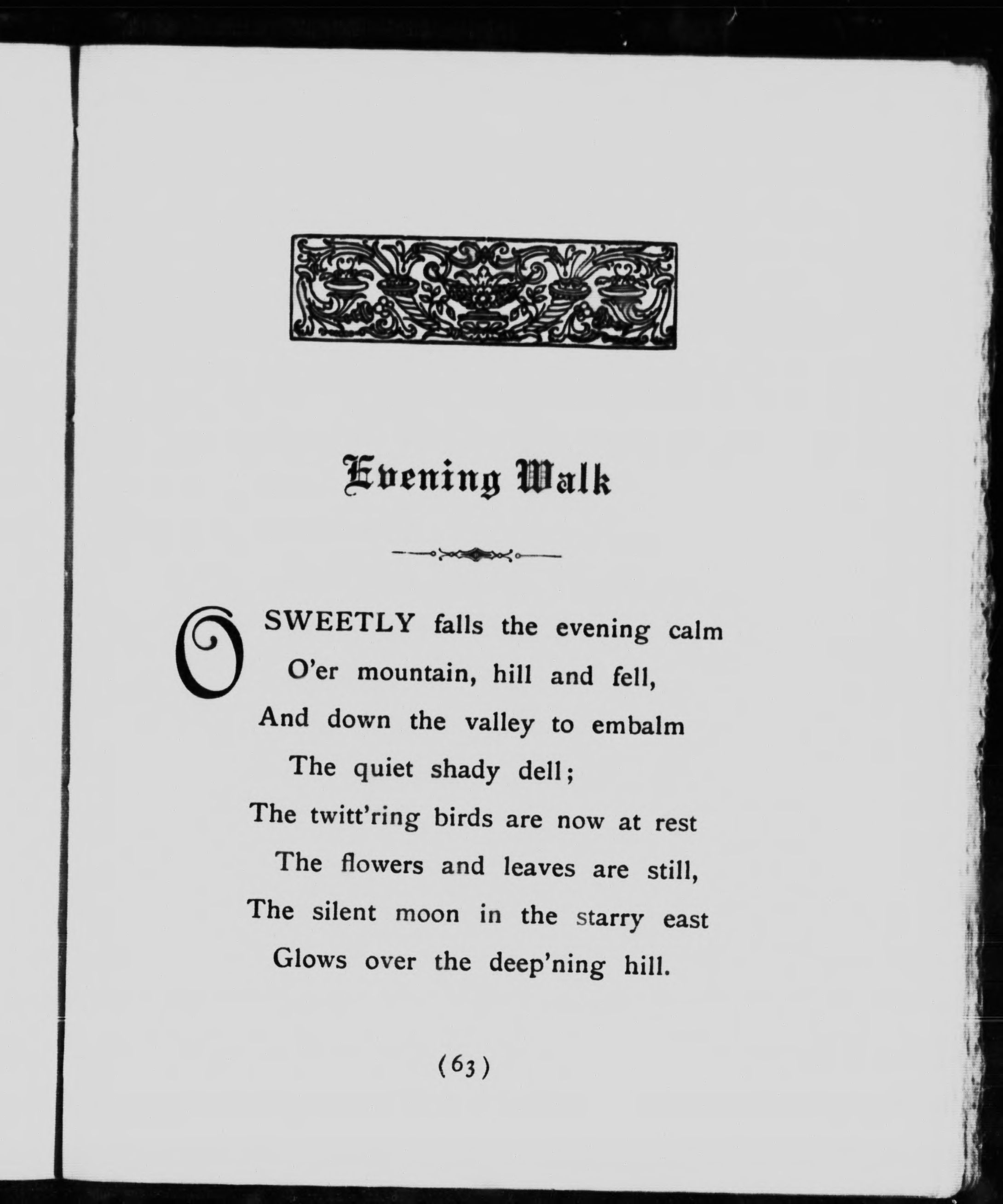 Evening Walk

O SWEETLY falls the evening calm
O'er mountain, hill and fell,
And down the valley to embalm
The quiet shady dell;
The twitt'ring birds are now at rest
The flowers and leaves are still,
The silent moon in the starry east
Glows over the deep'ning hill.

(63)